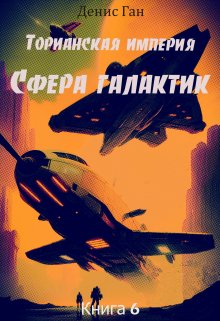 Денис Ган

Торианская империя

Сфера галактик

Книга 6